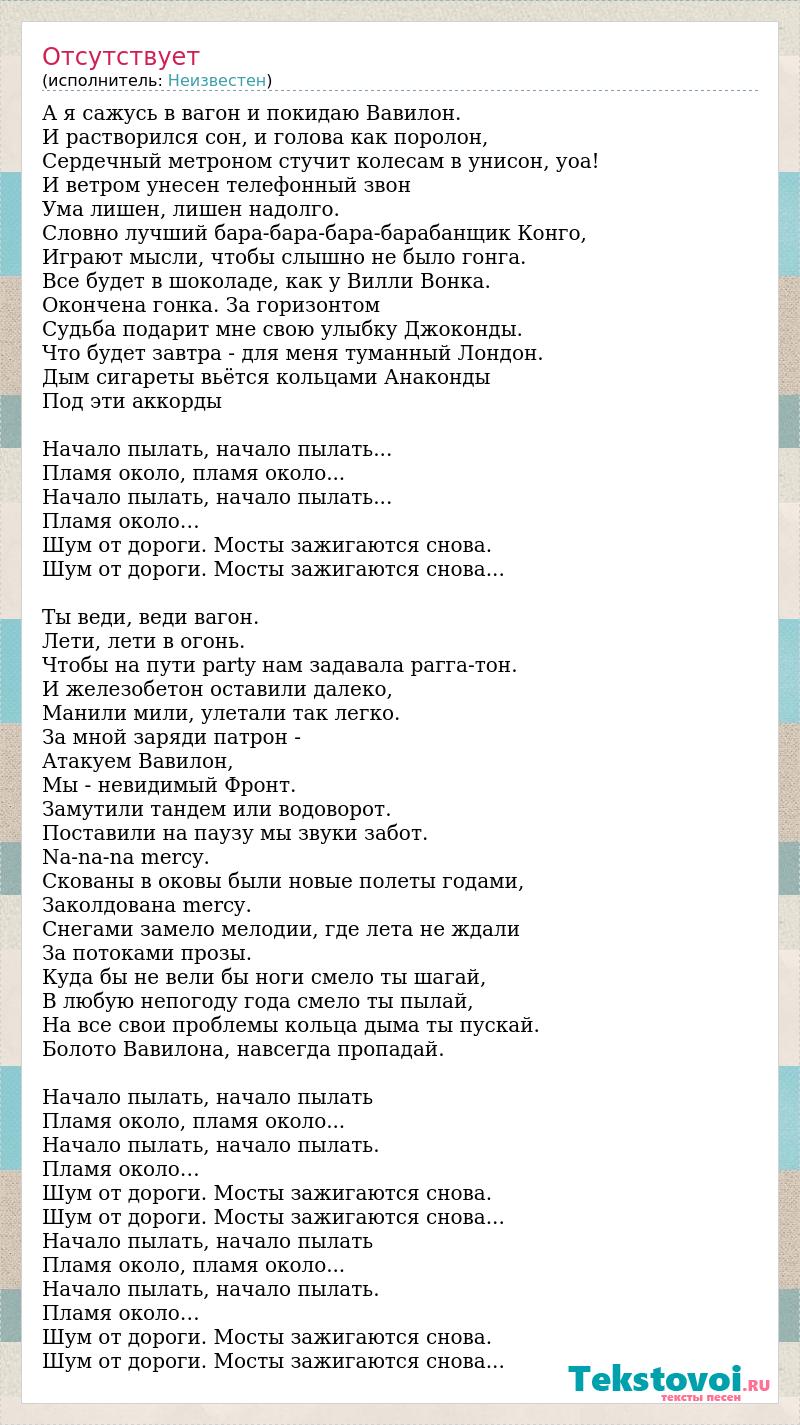 Отсутствует
(исполнитель: Неизвестен)

А я сажусь в вагон и покидаю Вавилон.
И растворился сон, и голова как поролон,
Сердечный метроном стучит колесам в унисон, уоа!
И ветром унесен телефонный звон
Ума лишен, лишен надолго.
Словно лучший бара-бара-бара-барабанщик Конго,
Играют мысли, чтобы слышно не было гонга.
Все будет в шоколаде, как у Вилли Вонка.
Окончена гонка. За горизонтом
Судьба подарит мне свою улыбку Джоконды.
Что будет завтра - для меня туманный Лондон.
Дым сигареты вьётся кольцами Анаконды
Под эти аккорды

Начало пылать, начало пылать...
Пламя около, пламя около...
Начало пылать, начало пылать...
Пламя около...
Шум от дороги. Мосты зажигаются снова.
Шум от дороги. Мосты зажигаются снова...

Ты веди, веди вагон.
Лети, лети в огонь.
Чтобы на пути party нам задавала рагга-тон.
И железобетон оставили далеко,
Манили мили, улетали так легко.
За мной заряди патрон -
Атакуем Вавилон,
Мы - невидимый Фронт.
Замутили тандем или водоворот.
Поставили на паузу мы звуки забот.
Na-na-na mercy.
Скованы в оковы были новые полеты годами,
Заколдована mercy.
Снегами замело мелодии, где лета не ждали
За потоками прозы.
Куда бы не вели бы ноги смело ты шагай,
В любую непогоду года смело ты пылай,
На все свои проблемы кольца дыма ты пускай.
Болото Вавилона, навсегда пропадай.

Начало пылать, начало пылать
Пламя около, пламя около...
Начало пылать, начало пылать.
Пламя около...
Шум от дороги. Мосты зажигаются снова.
Шум от дороги. Мосты зажигаются снова...
Начало пылать, начало пылать
Пламя около, пламя около...
Начало пылать, начало пылать.
Пламя около...
Шум от дороги. Мосты зажигаются снова.
Шум от дороги. Мосты зажигаются снова...

Tekstovoi.RU
тексты песен